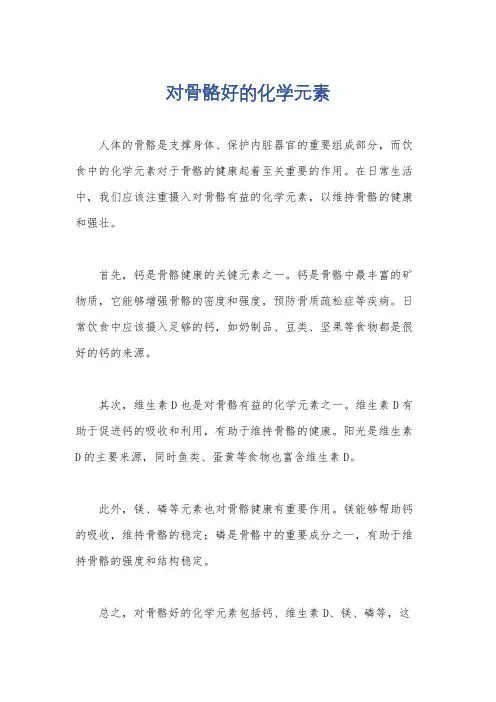 对骨骼好的化学元素

人体的骨骼是支撑身体、保护内脏器官的重要组成部分，而饮食中的化学元素对于骨骼的健康起着至关重要的作用。在日常生活中，我们应该注重摄入对骨骼有益的化学元素，以维持骨骼的健康和强壮。

首先，钙是骨骼健康的关键元素之一。钙是骨骼中最丰富的矿物质，它能够增强骨骼的密度和强度，预防骨质疏松症等疾病。日常饮食中应该摄入足够的钙，如奶制品、豆类、坚果等食物都是很好的钙的来源。

其次，维生素 D 也是对骨骼有益的化学元素之一。维生素 D 有助于促进钙的吸收和利用，有助于维持骨骼的健康。阳光是维生素 D 的主要来源，同时鱼类、蛋黄等食物也富含维生素 D。

此外，镁、磷等元素也对骨骼健康有重要作用。镁能够帮助钙的吸收，维持骨骼的稳定；磷是骨骼中的重要成分之一，有助于维持骨骼的强度和结构稳定。

总之，对骨骼好的化学元素包括钙、维生素 D、镁、磷等，这